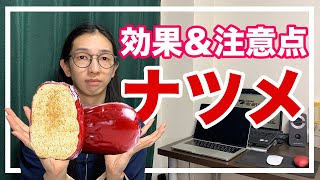 効果＆注意点

ナツメ